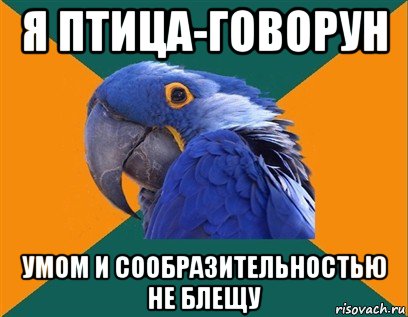 Я ПТИЦА-ГОВОРУН

УМОМ И СООБРАЗИТЕЛЬНОСТЬЮ НЕ БЛЕЩУ

risovach.ru